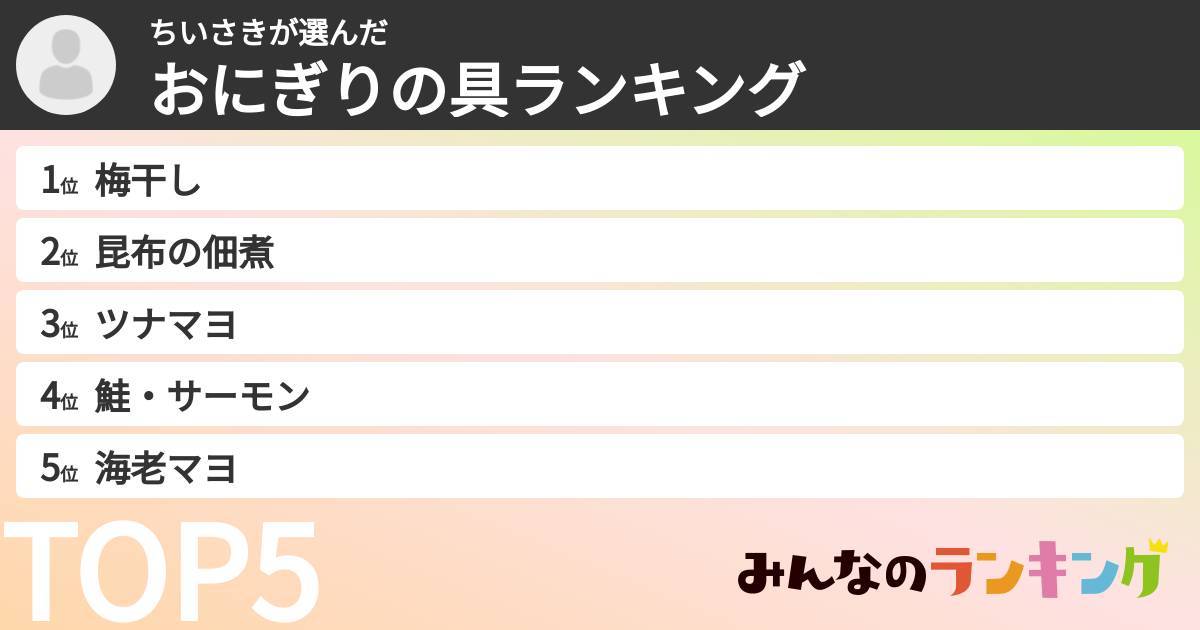 ちいさきが選んだ
おにぎりの具ランキング

1位 梅干し
2位 昆布の佃煮
3位 ツナマヨ
4位 鮭・サーモン
5位 海老マヨ

TOP5

みんなのランキング